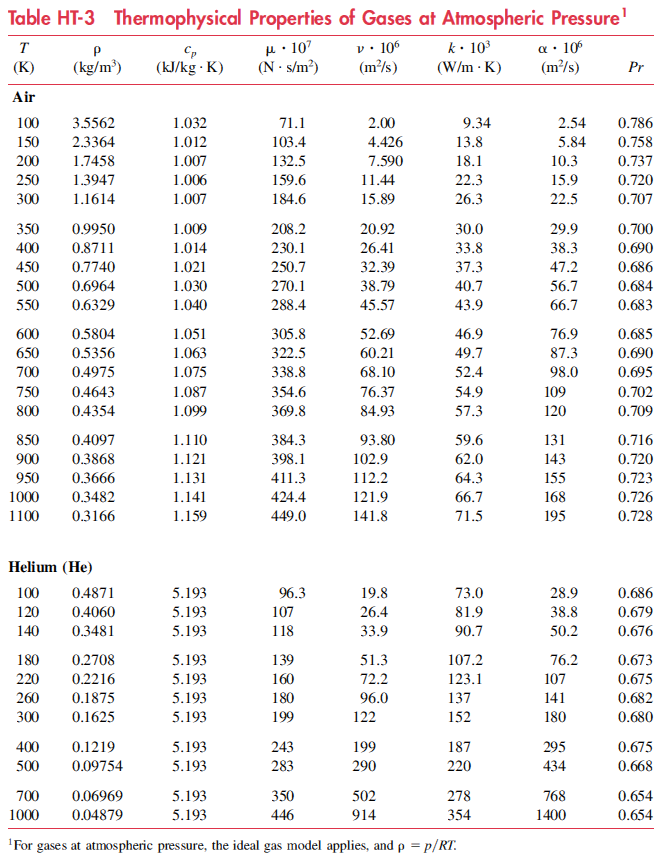 Table HT-3 Thermophysical Properties of Gases at Atmospheric Pressure$^1$

| $T$ (K) | $\rho$ (kg/m$^3$) | $c_p$ (kJ/kg · K) | $\mu \cdot 10^7$ (N · s/m$^2$) | $\nu \cdot 10^6$ (m$^2$/s) | $k \cdot 10^3$ (W/m · K) | $\alpha \cdot 10^6$ (m$^2$/s) | $Pr$ |
|---|---|---|---|---|---|---|---|
| **Air** | | | | | | | |
| 100 | 3.5562 | 1.032 | 71.1 | 2.00 | 9.34 | 2.54 | 0.786 |
| 150 | 2.3364 | 1.012 | 103.4 | 4.426 | 13.8 | 5.84 | 0.758 |
| 200 | 1.7458 | 1.007 | 132.5 | 7.590 | 18.1 | 10.3 | 0.737 |
| 250 | 1.3947 | 1.006 | 159.6 | 11.44 | 22.3 | 15.9 | 0.720 |
| 300 | 1.1614 | 1.007 | 184.6 | 15.89 | 26.3 | 22.5 | 0.707 |
| 350 | 0.9950 | 1.009 | 208.2 | 20.92 | 30.0 | 29.9 | 0.700 |
| 400 | 0.8711 | 1.014 | 230.1 | 26.41 | 33.8 | 38.3 | 0.690 |
| 450 | 0.7740 | 1.021 | 250.7 | 32.39 | 37.3 | 47.2 | 0.686 |
| 500 | 0.6964 | 1.030 | 270.1 | 38.79 | 40.7 | 56.7 | 0.684 |
| 550 | 0.6329 | 1.040 | 288.4 | 45.57 | 43.9 | 66.7 | 0.683 |
| 600 | 0.5804 | 1.051 | 305.8 | 52.69 | 46.9 | 76.9 | 0.685 |
| 650 | 0.5356 | 1.063 | 322.5 | 60.21 | 49.7 | 87.3 | 0.690 |
| 700 | 0.4975 | 1.075 | 338.8 | 68.10 | 52.4 | 98.0 | 0.695 |
| 750 | 0.4643 | 1.087 | 354.6 | 76.37 | 54.9 | 109 | 0.702 |
| 800 | 0.4354 | 1.099 | 369.8 | 84.93 | 57.3 | 120 | 0.709 |
| 850 | 0.4097 | 1.110 | 384.3 | 93.80 | 59.6 | 131 | 0.716 |
| 900 | 0.3868 | 1.121 | 398.1 | 102.9 | 62.0 | 143 | 0.720 |
| 950 | 0.3666 | 1.131 | 411.3 | 112.2 | 64.3 | 155 | 0.723 |
| 1000 | 0.3482 | 1.141 | 424.4 | 121.9 | 66.7 | 168 | 0.726 |
| 1100 | 0.3166 | 1.159 | 449.0 | 141.8 | 71.5 | 195 | 0.728 |
| **Helium (He)** | | | | | | | |
| 100 | 0.4871 | 5.193 | 96.3 | 19.8 | 73.0 | 28.9 | 0.686 |
| 120 | 0.4060 | 5.193 | 107 | 26.4 | 81.9 | 38.8 | 0.679 |
| 140 | 0.3481 | 5.193 | 118 | 33.9 | 90.7 | 50.2 | 0.676 |
| 180 | 0.2708 | 5.193 | 139 | 51.3 | 107.2 | 76.2 | 0.673 |
| 220 | 0.2216 | 5.193 | 160 | 72.2 | 123.1 | 107 | 0.675 |
| 260 | 0.1875 | 5.193 | 180 | 96.0 | 137 | 141 | 0.682 |
| 300 | 0.1625 | 5.193 | 199 | 122 | 152 | 180 | 0.680 |
| 400 | 0.1219 | 5.193 | 243 | 199 | 187 | 295 | 0.675 |
| 500 | 0.09754 | 5.193 | 283 | 290 | 220 | 434 | 0.668 |
| 700 | 0.06969 | 5.193 | 350 | 502 | 278 | 768 | 0.654 |
| 1000 | 0.04879 | 5.193 | 446 | 914 | 354 | 1400 | 0.654 |

$^1$For gases at atmospheric pressure, the ideal gas model applies, and $\rho = p/RT$.